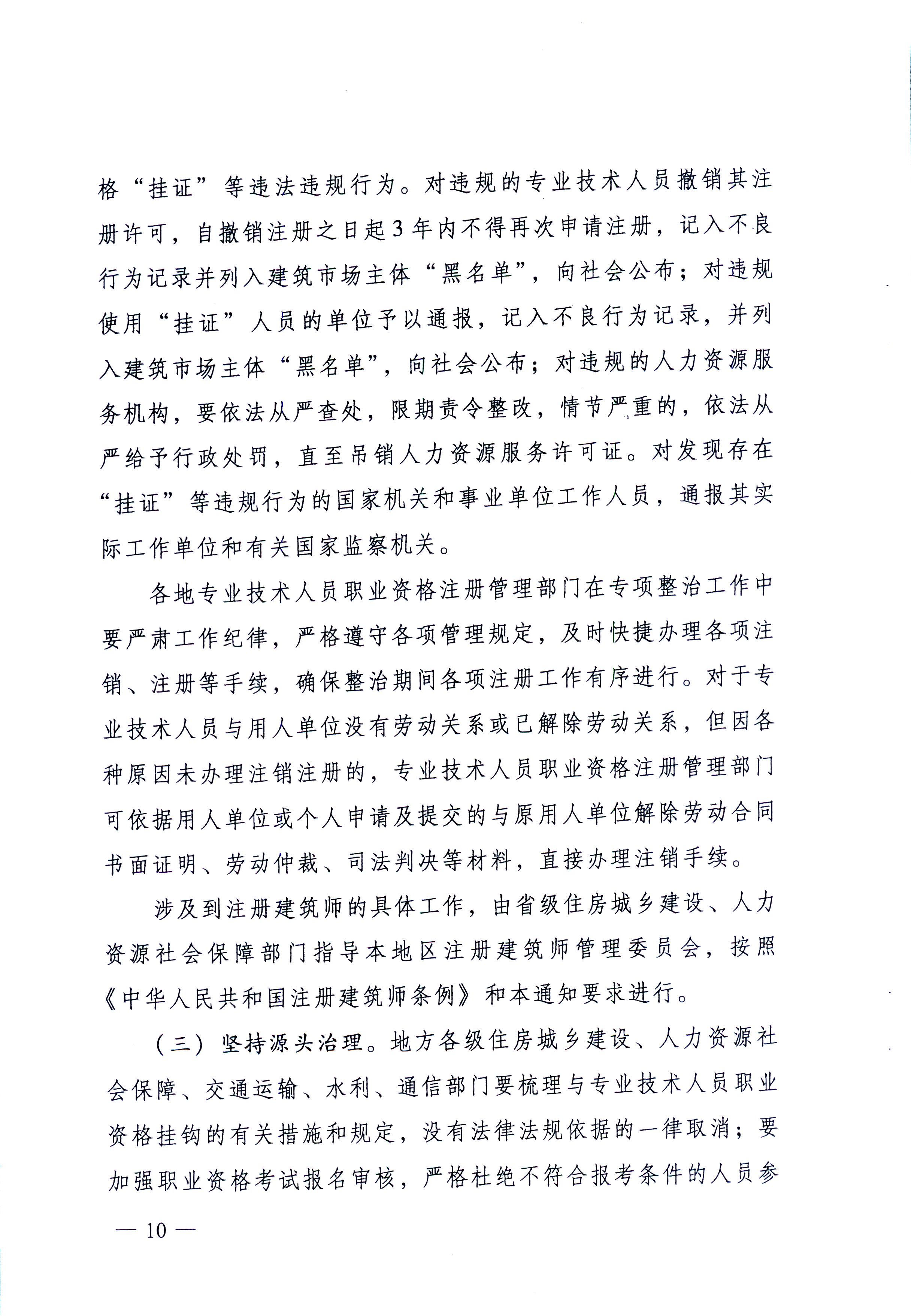 格“挂证”等违法违规行为。对违规的专业技术人员撤销其注册许可，自撤销注册之日起3年内不得再次申请注册，记入不良行为记录并列入建筑市场主体“黑名单”，向社会公布；对违规使用“挂证”人员的单位予以通报，记入不良行为记录，并列入建筑市场主体“黑名单”，向社会公布；对违规的人力资源服务机构，要依法从严查处，限期责令整改，情节严重的，依法从严给予行政处罚，直至吊销人力资源服务许可证。对发现存在“挂证”等违规行为的国家机关和事业单位工作人员，通报其实际工作单位和有关国家监察机关。

各地专业技术人员职业资格注册管理部门在专项整治工作中要严肃工作纪律，严格遵守各项管理规定，及时快捷办理各项注销、注册等手续，确保整治期间各项注册工作有序进行。对于专业技术人员与用人单位没有劳动关系或已解除劳动关系，但因各种原因未办理注销注册的，专业技术人员职业资格注册管理部门可依据用人单位或个人申请及提交的与原用人单位解除劳动合同书面证明、劳动仲裁、司法判决等材料，直接办理注销手续。

涉及到注册建筑师的具体工作，由省级住房城乡建设、人力资源社会保障部门指导本地区注册建筑师管理委员会，按照《中华人民共和国注册建筑师条例》和本通知要求进行。

（三）坚持源头治理。地方各级住房城乡建设、人力资源社会保障、交通运输、水利、通信部门要梳理与专业技术人员职业资格挂钩的有关措施和规定，没有法律法规依据的一律取消；要加强职业资格考试报名审核，严格杜绝不符合报考条件的人员参

— 10 —